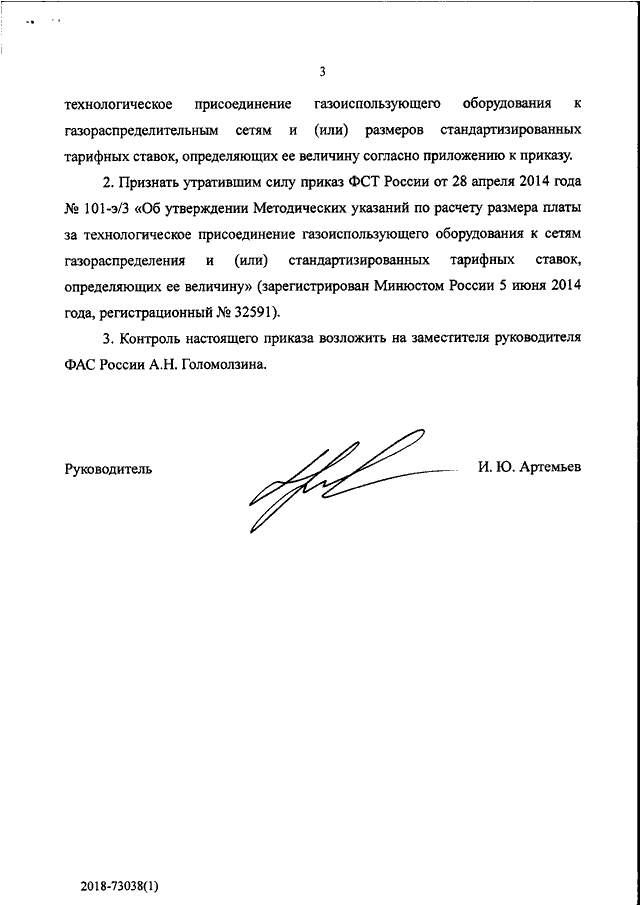 3

технологическое присоединение газоиспользующего оборудования к газораспределительным сетям и (или) размеров стандартизированных тарифных ставок, определяющих ее величину согласно приложению к приказу.

2. Признать утратившим силу приказ ФСТ России от 28 апреля 2014 года № 101-э/3 «Об утверждении Методических указаний по расчету размера платы за технологическое присоединение газоиспользующего оборудования к сетям газораспределения и (или) стандартизированных тарифных ставок, определяющих ее величину» (зарегистрирован Минюстом России 5 июня 2014 года, регистрационный № 32591).

3. Контроль настоящего приказа возложить на заместителя руководителя ФАС России А.Н. Голомолзина.

Руководитель И. Ю. Артемьев

2018-73038(1)